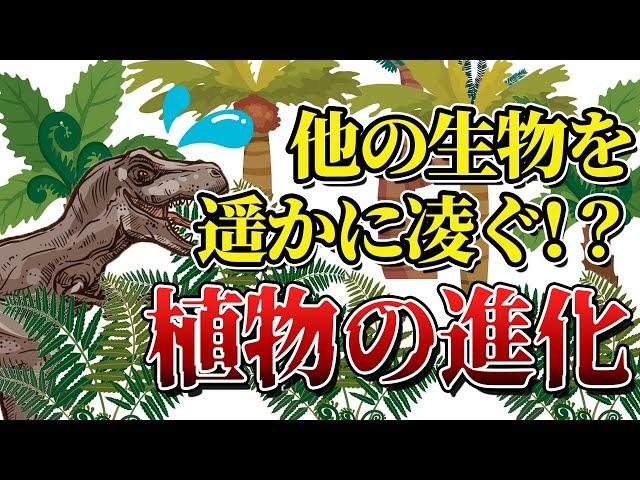 他の生物を
遥かに凌ぐ!?
植物の進化